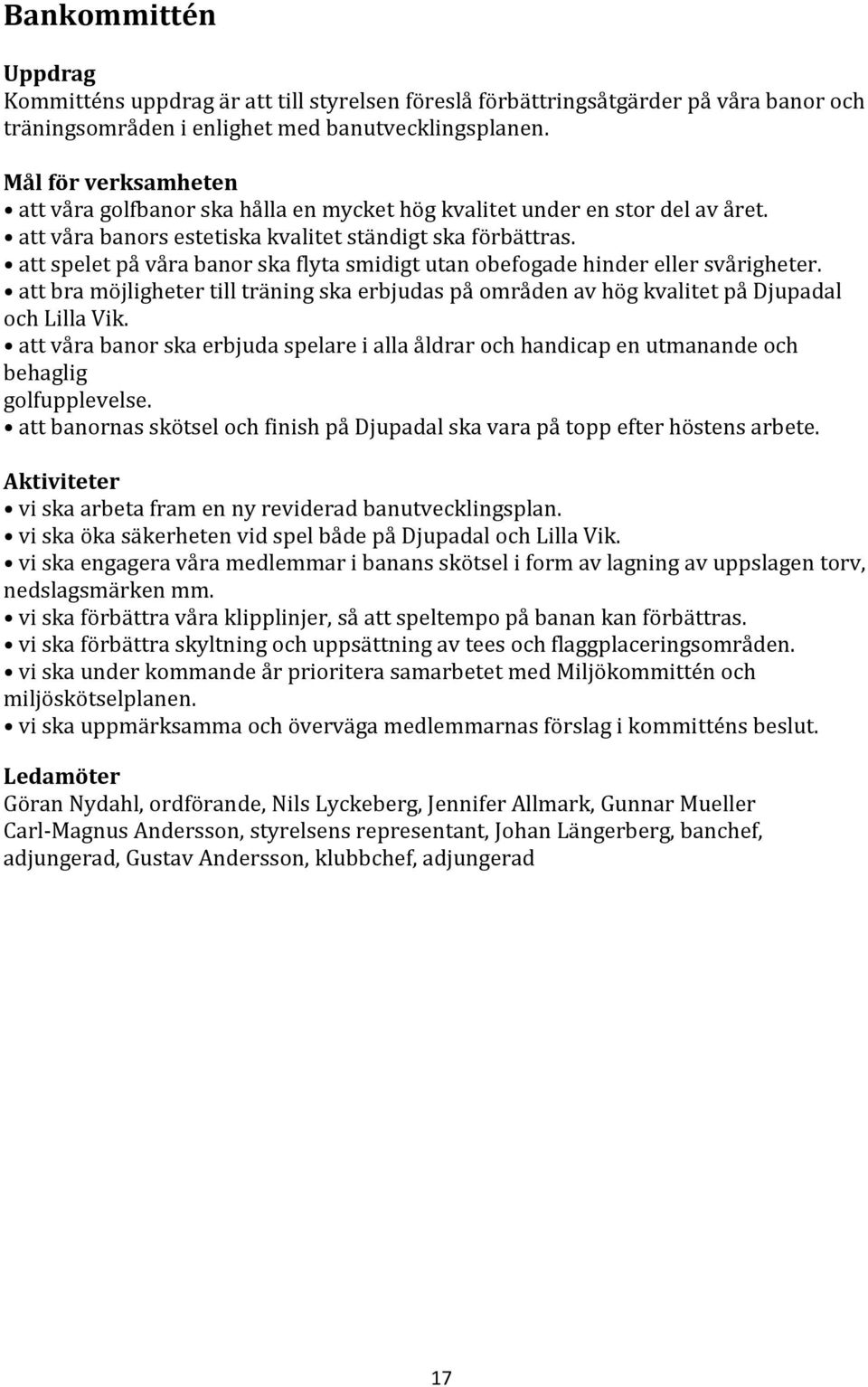 Bankommittén

Uppdrag
Kommitténs uppdrag är att till styrelsen föreslå förbättringsåtgärder på våra banor och träningsområden i enlighet med banutvecklingsplanen.

Mål för verksamheten
• att våra golfbanor ska hålla en mycket hög kvalitet under en stor del av året.
• att våra banors estetiska kvalitet ständigt ska förbättras.
• att spelet på våra banor ska flyta smidigt utan obefogade hinder eller svårigheter.
• att bra möjligheter till träning ska erbjudas på områden av hög kvalitet på Djupadal och Lilla Vik.
• att våra banor ska erbjuda spelare i alla åldrar och handicap en utmanande och behaglig golfupplevelse.
• att banornas skötsel och finish på Djupadal ska vara på topp efter höstens arbete.

Aktiviteter
• vi ska arbeta fram en ny reviderad banutvecklingsplan.
• vi ska öka säkerheten vid spel både på Djupadal och Lilla Vik.
• vi ska engagera våra medlemmar i banans skötsel i form av lagning av uppslagen torv, nedslagsmärken mm.
• vi ska förbättra våra klipplinjer, så att speltempo på banan kan förbättras.
• vi ska förbättra skyltning och uppsättning av tees och flaggplaceringsområden.
• vi ska under kommande år prioritera samarbetet med Miljökommittén och miljöskötselplanen.
• vi ska uppmärksamma och överväga medlemmarnas förslag i kommitténs beslut.

Ledamöter
Göran Nydahl, ordförande, Nils Lyckeberg, Jennifer Allmark, Gunnar Mueller Carl-Magnus Andersson, styrelsens representant, Johan Längerberg, banchef, adjungerad, Gustav Andersson, klubbchef, adjungerad

17